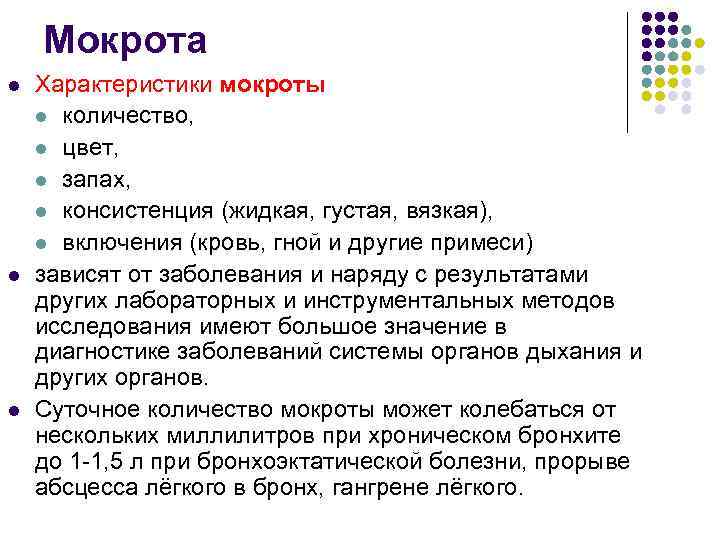 Мокрота

Характеристики мокроты

количество,

цвет,

запах,

консистенция (жидкая, густая, вязкая),

включения (кровь, гной и другие примеси)

зависят от заболевания и наряду с результатами других лабораторных и инструментальных методов исследования имеют большое значение в диагностике заболеваний системы органов дыхания и других органов.

Суточное количество мокроты может колебаться от нескольких миллилитров при хроническом бронхите до 1-1,5 л при бронхоэктатической болезни, прорыве абсцесса лёгкого в бронх, гангрене лёгкого.